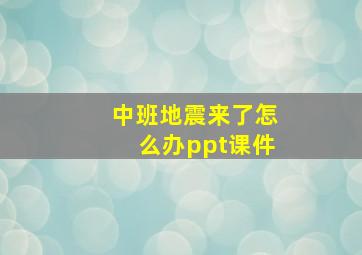 中班地震来了怎么办ppt课件